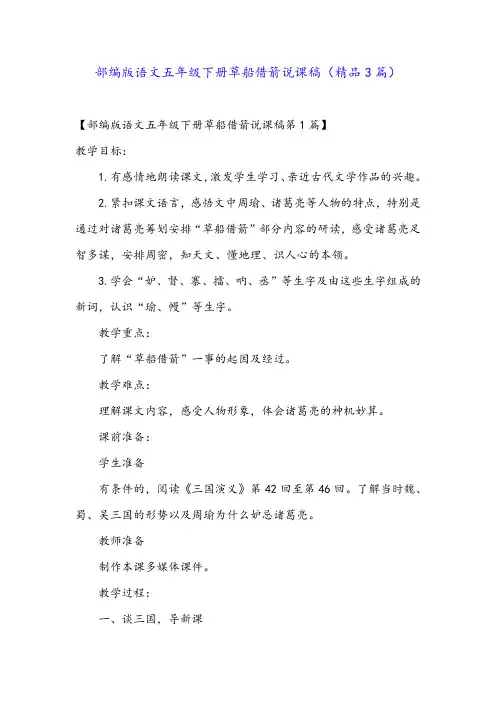 部编版语文五年级下册草船借箭说课稿（精品3篇）

【部编版语文五年级下册草船借箭说课稿第1篇】

教学目标：

1.有感情地朗读课文，激发学生学习、亲近古代文学作品的兴趣。

2.紧扣课文语言，感悟文中周瑜、诸葛亮等人物的特点，特别是通过对诸葛亮筹划安排“草船借箭”部分内容的研读，感受诸葛亮足智多谋，安排周密，知天文、懂地理、识人心的本领。

3.学会“妒、督、寨、擂、呐、丞”等生字及由这些生字组成的新词，认识“瑜、幔”等生字。

教学重点：

了解“草船借箭”一事的起因及经过。

教学难点：

理解课文内容，感受人物形象，体会诸葛亮的神机妙算。

课前准备：

学生准备

有条件的，阅读《三国演义》第42回至第46回。了解当时魏、蜀、吴三国的形势以及周瑜为什么妒忌诸葛亮。

教师准备

制作本课多媒体课件。

教学过程：

一、谈三国，导新课